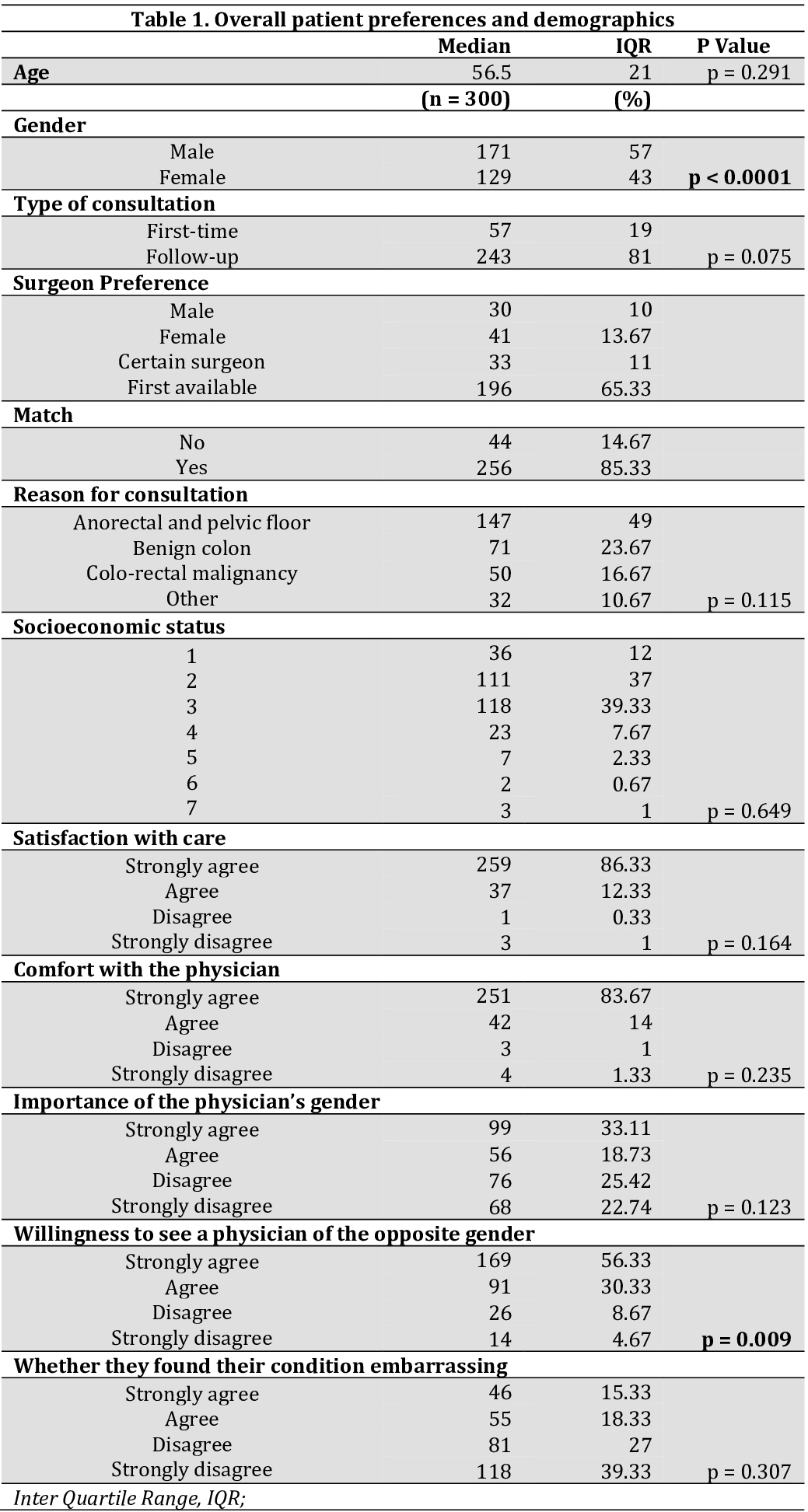 Table 1. Overall patient preferences and demographics

| | Median | IQR | P Value |
|---|---|---|---|
| Age | 56.5 | 21 | p = 0.291 |
| | (n = 300) | (%) | |
| Gender | | | |
| Male | 171 | 57 | |
| Female | 129 | 43 | p < 0.0001 |
| Type of consultation | | | |
| First-time | 57 | 19 | |
| Follow-up | 243 | 81 | p = 0.075 |
| Surgeon Preference | | | |
| Male | 30 | 10 | |
| Female | 41 | 13.67 | |
| Certain surgeon | 33 | 11 | |
| First available | 196 | 65.33 | |
| Match | | | |
| No | 44 | 14.67 | |
| Yes | 256 | 85.33 | |
| Reason for consultation | | | |
| Anorectal and pelvic floor | 147 | 49 | |
| Benign colon | 71 | 23.67 | |
| Colo-rectal malignancy | 50 | 16.67 | |
| Other | 32 | 10.67 | p = 0.115 |
| Socioeconomic status | | | |
| 1 | 36 | 12 | |
| 2 | 111 | 37 | |
| 3 | 118 | 39.33 | |
| 4 | 23 | 7.67 | |
| 5 | 7 | 2.33 | |
| 6 | 2 | 0.67 | |
| 7 | 3 | 1 | p = 0.649 |
| Satisfaction with care | | | |
| Strongly agree | 259 | 86.33 | |
| Agree | 37 | 12.33 | |
| Disagree | 1 | 0.33 | |
| Strongly disagree | 3 | 1 | p = 0.164 |
| Comfort with the physician | | | |
| Strongly agree | 251 | 83.67 | |
| Agree | 42 | 14 | |
| Disagree | 3 | 1 | |
| Strongly disagree | 4 | 1.33 | p = 0.235 |
| Importance of the physician's gender | | | |
| Strongly agree | 99 | 33.11 | |
| Agree | 56 | 18.73 | |
| Disagree | 76 | 25.42 | |
| Strongly disagree | 68 | 22.74 | p = 0.123 |
| Willingness to see a physician of the opposite gender | | | |
| Strongly agree | 169 | 56.33 | |
| Agree | 91 | 30.33 | |
| Disagree | 26 | 8.67 | |
| Strongly disagree | 14 | 4.67 | p = 0.009 |
| Whether they found their condition embarrassing | | | |
| Strongly agree | 46 | 15.33 | |
| Agree | 55 | 18.33 | |
| Disagree | 81 | 27 | |
| Strongly disagree | 118 | 39.33 | p = 0.307 |

Inter Quartile Range, IQR;